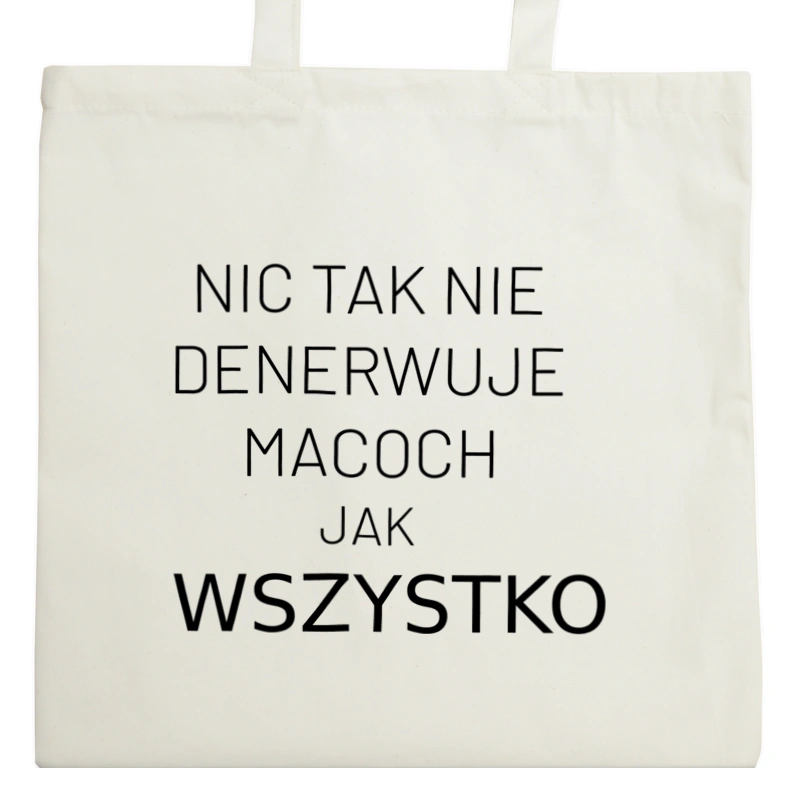 NIC TAK NIE
DENERWUJE
MACOCH
JAK
WSZYSTKO